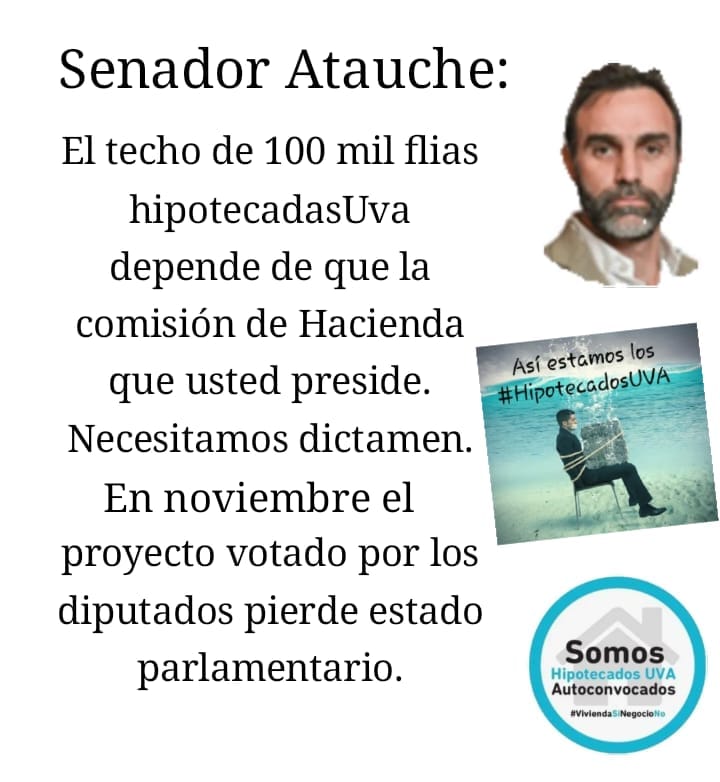 Senador Atauche:

El techo de 100 mil flias hipotecadasUva depende de que la comisión de Hacienda que usted preside. Necesitamos dictamen. En noviembre el proyecto votado por los diputados pierde estado parlamentario.

Así estamos los #HipotecadosUVA

Somos
Hipotecados UVA
Autoconvocados
#ViviendaSiNegocioNo